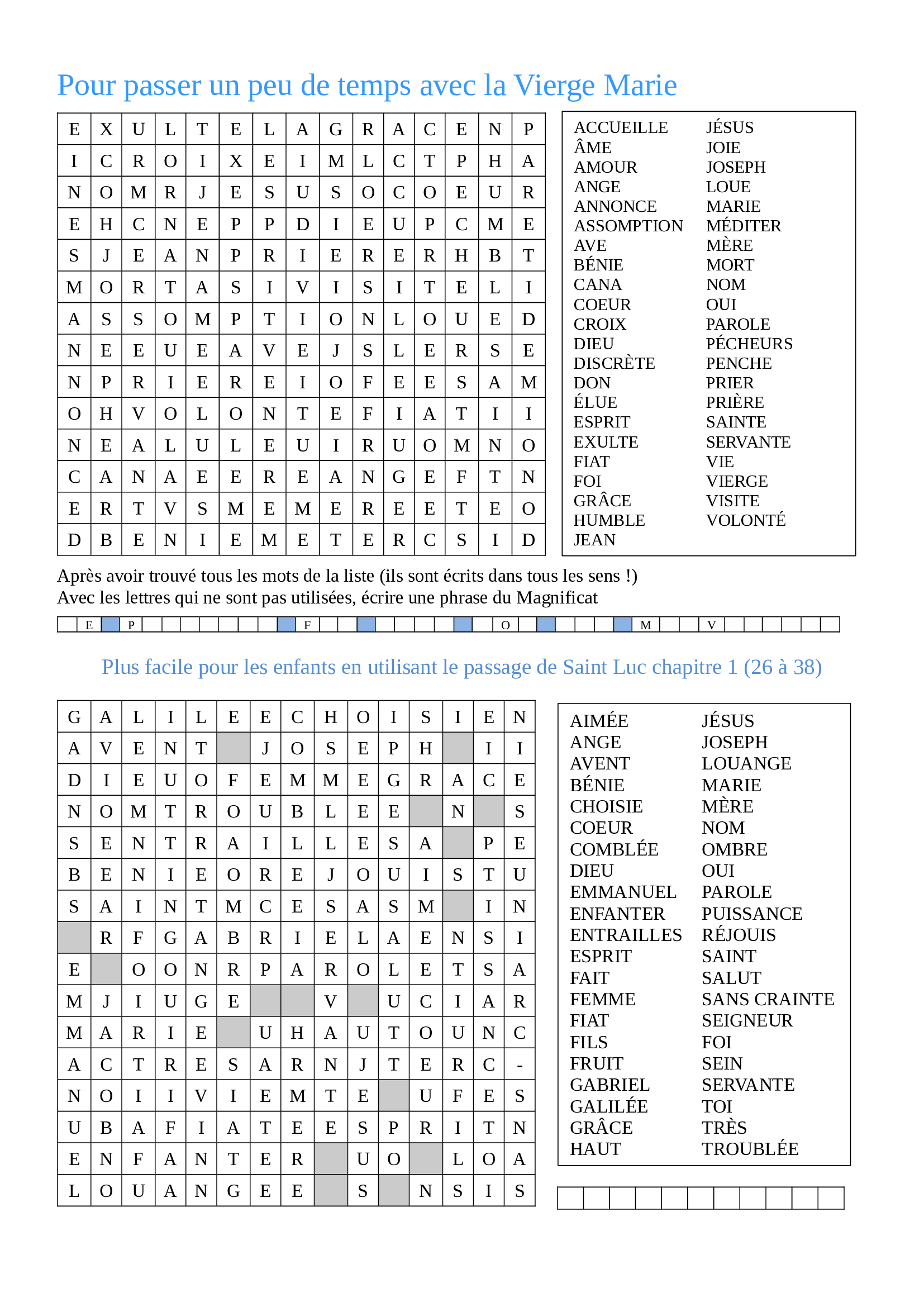 Pour passer un peu de temps avec la Vierge Marie

| E | X | U | L | T | E | L | A | G | R | A | C | E | N | P |
|---|---|---|---|---|---|---|---|---|---|---|---|---|---|---|
| I | C | R | O | I | X | E | I | M | L | C | T | P | H | A |
| N | O | M | R | J | E | S | U | S | O | C | O | E | U | R |
| E | H | C | N | E | P | P | D | I | E | U | P | C | M | E |
| S | J | E | A | N | P | R | I | E | R | E | R | H | B | T |
| M | O | R | T | A | S | I | V | I | S | I | T | E | L | I |
| A | S | S | O | M | P | T | I | O | N | L | O | U | E | D |
| N | E | E | U | E | A | V | E | J | S | L | E | R | S | E |
| N | P | R | I | E | R | E | I | O | F | E | E | S | A | M |
| O | H | V | O | L | O | N | T | E | F | I | A | T | I | I |
| N | E | A | L | U | L | E | U | I | R | U | O | M | N | O |
| C | A | N | A | E | E | R | E | A | N | G | E | F | T | N |
| E | R | T | V | S | M | E | M | E | R | E | E | T | E | O |
| D | B | E | N | I | E | M | E | T | E | R | C | S | I | D |

ACCUEILLE
ÂME
AMOUR
ANGE
ANNONCE
ASSOMPTION
AVE
BÉNIE
CANA
COEUR
CROIX
DIEU
DISCRÈTE
DON
ÉLUE
ESPRIT
EXULTE
FIAT
FOI
GRÂCE
HUMBLE
JEAN

JÉSUS
JOIE
JOSEPH
LOUE
MARIE
MÉDITER
MÈRE
MORT
NOM
OUI
PAROLE
PÉCHEURS
PENCHE
PRIER
PRIÈRE
SAINTE
SERVANTE
VIE
VIERGE
VISITE
VOLONTÉ

Après avoir trouvé tous les mots de la liste (ils sont écrits dans tous les sens !)
Avec les lettres qui ne sont pas utilisées, écrire une phrase du Magnificat

E P F O M V

Plus facile pour les enfants en utilisant le passage de Saint Luc chapitre 1 (26 à 38)

| G | A | L | I | L | E | E | C | H | O | I | S | I | E | N |
|---|---|---|---|---|---|---|---|---|---|---|---|---|---|---|
| A | V | E | N | T |  | J | O | S | E | P | H |  | I | I |
| D | I | E | U | O | F | E | M | M | E | G | R | A | C | E |
| N | O | M | T | R | O | U | B | L | E | E |  | N |  | S |
| S | E | N | T | R | A | I | L | L | E | S | A |  | P | E |
| B | E | N | I | E | O | R | E | J | O | U | I | S | T | U |
| S | A | I | N | T | M | C | E | S | A | S | M |  | I | N |
|  | R | F | G | A | B | R | I | E | L | A | E | N | S | I |
| E |  | O | O | N | R | P | A | R | O | L | E | T | S | A |
| M | J | I | U | G | E |  |  | V |  | U | C | I | A | R |
| M | A | R | I | E |  | U | H | A | U | T | O | U | N | C |
| A | C | T | R | E | S | A | R | N | J | T | E | R | C | - |
| N | O | I | I | V | I | E | M | T | E |  | U | F | E | S |
| U | B | A | F | I | A | T | E | E | S | P | R | I | T | N |
| E | N | F | A | N | T | E | R |  | U | O |  | L | O | A |
| L | O | U | A | N | G | E | E |  | S |  | N | S | I | S |

AIMÉE
ANGE
AVENT
BÉNIE
CHOISIE
COEUR
COMBLÉE
DIEU
EMMANUEL
ENFANTER
ENTRAILLES
ESPRIT
FAIT
FEMME
FIAT
FILS
FRUIT
GABRIEL
GALILÉE
GRÂCE
HAUT

JÉSUS
JOSEPH
LOUANGE
MARIE
MÈRE
NOM
OMBRE
OUI
PAROLE
PUISSANCE
RÉJOUIS
SAINT
SALUT
SANS CRAINTE
SEIGNEUR
FOI
SEIN
SERVANTE
TOI
TRÈS
TROUBLÉE